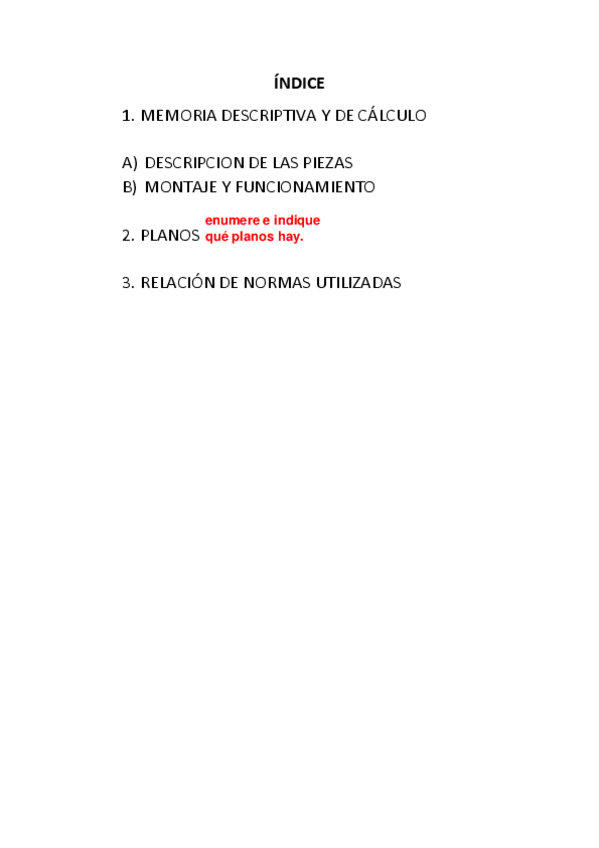 ÍNDICE

1. MEMORIA DESCRIPTIVA Y DE CÁLCULO

A) DESCRIPCION DE LAS PIEZAS
B) MONTAJE Y FUNCIONAMIENTO

2. PLANOS enumere e indique qué planos hay.

3. RELACIÓN DE NORMAS UTILIZADAS